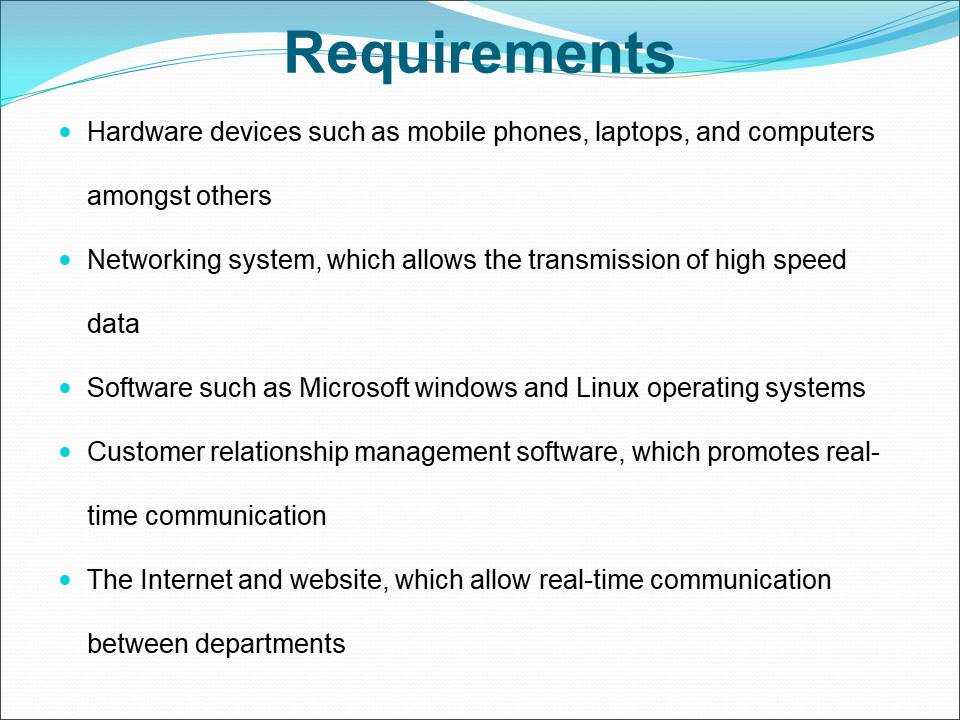 Requirements

• Hardware devices such as mobile phones, laptops, and computers amongst others
• Networking system, which allows the transmission of high speed data
• Software such as Microsoft windows and Linux operating systems
• Customer relationship management software, which promotes real-time communication
• The Internet and website, which allow real-time communication between departments